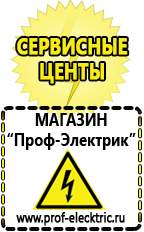 СЕРВИСНЫЕ ЦЕНТЫ

МАГАЗИН
“Проф-Электрик”

www.prof-electric.ru